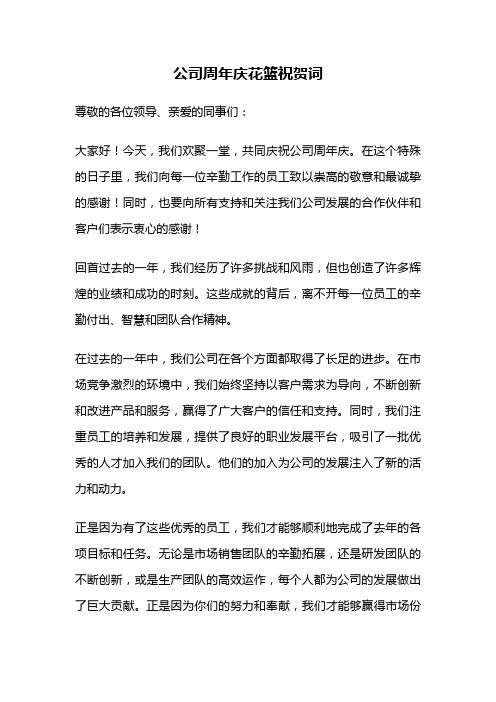 公司周年庆花篮祝贺词

尊敬的各位领导、亲爱的同事们：

大家好！今天，我们欢聚一堂，共同庆祝公司周年庆。在这个特殊的日子里，我们向每一位辛勤工作的员工致以崇高的敬意和最诚挚的感谢！同时，也要向所有支持和关注我们公司发展的合作伙伴和客户们表示衷心的感谢！

回首过去的一年，我们经历了许多挑战和风雨，但也创造了许多辉煌的业绩和成功的时刻。这些成就的背后，离不开每一位员工的辛勤付出、智慧和团队合作精神。

在过去的一年中，我们公司在各个方面都取得了长足的进步。在市场竞争激烈的环境中，我们始终坚持以客户需求为导向，不断创新和改进产品和服务，赢得了广大客户的信任和支持。同时，我们注重员工的培养和发展，提供了良好的职业发展平台，吸引了一批优秀的人才加入我们的团队。他们的加入为公司的发展注入了新的活力和动力。

正是因为有了这些优秀的员工，我们才能够顺利地完成了去年的各项目标和任务。无论是市场销售团队的辛勤拓展，还是研发团队的不断创新，或是生产团队的高效运作，每个人都为公司的发展做出了巨大贡献。正是因为你们的努力和奉献，我们才能够赢得市场份